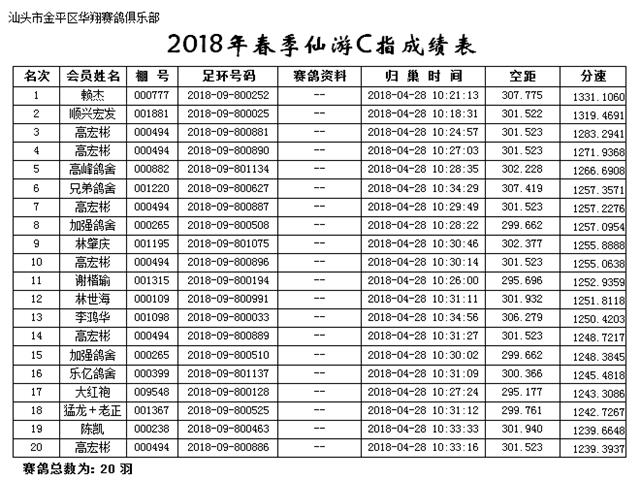 汕头市金平区华翔赛鸽俱乐部

2018年春季仙游C指成绩表

| 名次 | 会员姓名 | 棚 号 | 足环号码 | 赛鸽资料 | 归 巢 时 间 | 空距 | 分速 |
|---|---|---|---|---|---|---|---|
| 1 | 赖杰 | 000777 | 2018-09-800252 | -- | 2018-04-28 10:21:13 | 307.775 | 1331.1060 |
| 2 | 顺兴宏发 | 001881 | 2018-09-800025 | -- | 2018-04-28 10:18:31 | 301.522 | 1319.4691 |
| 3 | 高宏彬 | 000494 | 2018-09-800881 | -- | 2018-04-28 10:24:57 | 301.523 | 1283.2941 |
| 4 | 高宏彬 | 000494 | 2018-09-800890 | -- | 2018-04-28 10:27:03 | 301.523 | 1271.9368 |
| 5 | 高峰鸽舍 | 000882 | 2018-09-801134 | -- | 2018-04-28 10:28:35 | 302.228 | 1266.6908 |
| 6 | 兄弟鸽舍 | 001220 | 2018-09-800627 | -- | 2018-04-28 10:34:29 | 307.419 | 1257.3571 |
| 7 | 高宏彬 | 000494 | 2018-09-800887 | -- | 2018-04-28 10:29:49 | 301.523 | 1257.2276 |
| 8 | 加强鸽舍 | 000265 | 2018-09-800508 | -- | 2018-04-28 10:28:22 | 299.662 | 1257.0954 |
| 9 | 林肇庆 | 001195 | 2018-09-801075 | -- | 2018-04-28 10:30:46 | 302.377 | 1255.8888 |
| 10 | 高宏彬 | 000494 | 2018-09-800896 | -- | 2018-04-28 10:30:14 | 301.523 | 1255.0638 |
| 11 | 谢楷瑜 | 001315 | 2018-09-800194 | -- | 2018-04-28 10:26:00 | 295.696 | 1252.9359 |
| 12 | 林世海 | 000109 | 2018-09-800991 | -- | 2018-04-28 10:31:11 | 301.932 | 1251.8118 |
| 13 | 李鸿华 | 001098 | 2018-09-800033 | -- | 2018-04-28 10:34:56 | 306.279 | 1250.4203 |
| 14 | 高宏彬 | 000494 | 2018-09-800889 | -- | 2018-04-28 10:31:27 | 301.523 | 1248.7217 |
| 15 | 加强鸽舍 | 000265 | 2018-09-800510 | -- | 2018-04-28 10:30:02 | 299.662 | 1248.3845 |
| 16 | 乐亿鸽舍 | 000399 | 2018-09-801137 | -- | 2018-04-28 10:31:09 | 300.366 | 1245.4818 |
| 17 | 大红袍 | 009548 | 2018-09-800128 | -- | 2018-04-28 10:27:24 | 295.177 | 1243.3086 |
| 18 | 猛龙+老正 | 001367 | 2018-09-800525 | -- | 2018-04-28 10:31:12 | 299.761 | 1242.7267 |
| 19 | 陈凯 | 000238 | 2018-09-800463 | -- | 2018-04-28 10:33:33 | 301.940 | 1239.6648 |
| 20 | 高宏彬 | 000494 | 2018-09-800886 | -- | 2018-04-28 10:33:16 | 301.523 | 1239.3937 |

赛鸽总数为: 20 羽